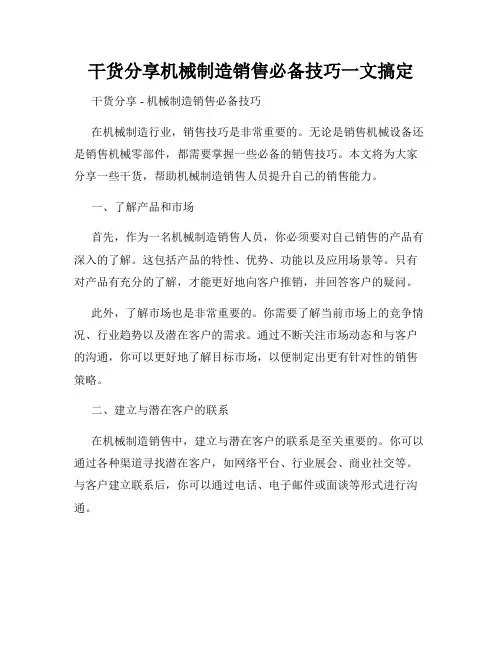 干货分享机械制造销售必备技巧一文搞定

干货分享 - 机械制造销售必备技巧

在机械制造行业，销售技巧是非常重要的。无论是销售机械设备还是销售机械零部件，都需要掌握一些必备的销售技巧。本文将为大家分享一些干货，帮助机械制造销售人员提升自己的销售能力。

一、了解产品和市场

首先，作为一名机械制造销售人员，你必须要对自己销售的产品有深入的了解。这包括产品的特性、优势、功能以及应用场景等。只有对产品有充分的了解，才能更好地向客户推销，并回答客户的疑问。

此外，了解市场也是非常重要的。你需要了解当前市场上的竞争情况、行业趋势以及潜在客户的需求。通过不断关注市场动态和与客户的沟通，你可以更好地了解目标市场，以便制定出更有针对性的销售策略。

二、建立与潜在客户的联系

在机械制造销售中，建立与潜在客户的联系是至关重要的。你可以通过各种渠道寻找潜在客户，如网络平台、行业展会、商业社交等。与客户建立联系后，你可以通过电话、电子邮件或面谈等形式进行沟通。